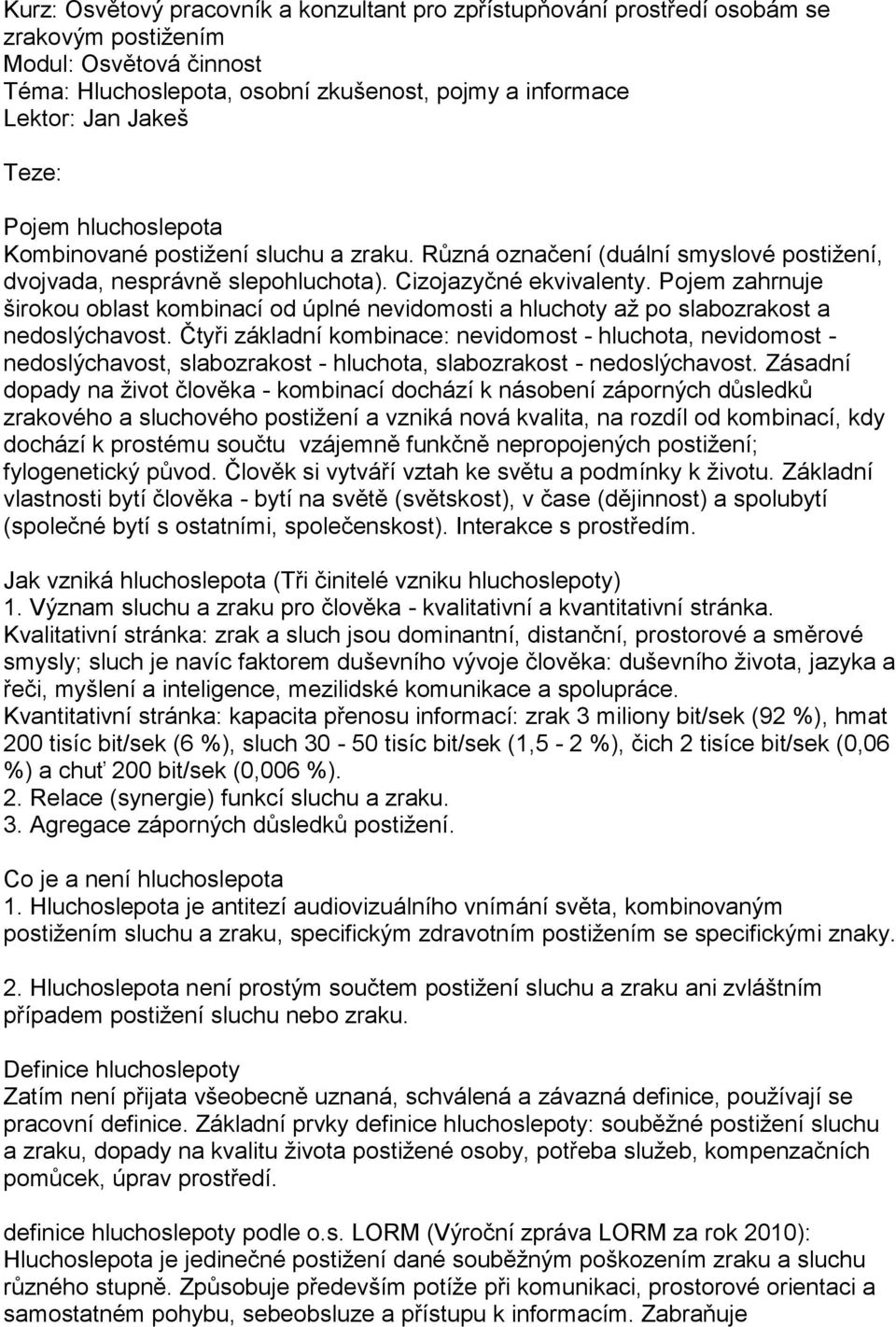 Kurz: Osvětový pracovník a konzultant pro zpřístupňování prostředí osobám se zrakovým postižením
Modul: Osvětová činnost
Téma: Hluchoslepota, osobní zkušenost, pojmy a informace
Lektor: Jan Jakeš

Teze:

Pojem hluchoslepota
Kombinované postižení sluchu a zraku. Různá označení (duální smyslové postižení, dvojvada, nesprávně slepohluchota). Cizojazyčné ekvivalenty. Pojem zahrnuje širokou oblast kombinací od úplné nevidomosti a hluchoty až po slabozrakost a nedoslýchavost. Čtyři základní kombinace: nevidomost - hluchota, nevidomost - nedoslýchavost, slabozrakost - hluchota, slabozrakost - nedoslýchavost. Zásadní dopady na život člověka - kombinací dochází k násobení záporných důsledků zrakového a sluchového postižení a vzniká nová kvalita, na rozdíl od kombinací, kdy dochází k prostému součtu vzájemně funkčně nepropojených postižení; fylogenetický původ. Člověk si vytváří vztah ke světu a podmínky k životu. Základní vlastnosti bytí člověka - bytí na světě (světskost), v čase (dějinnost) a spolubytí (společné bytí s ostatními, společenskost). Interakce s prostředím.

Jak vzniká hluchoslepota (Tři činitelé vzniku hluchoslepoty)
1. Význam sluchu a zraku pro člověka - kvalitativní a kvantitativní stránka.
Kvalitativní stránka: zrak a sluch jsou dominantní, distanční, prostorové a směrové smysly; sluch je navíc faktorem duševního vývoje člověka: duševního života, jazyka a řeči, myšlení a inteligence, mezilidské komunikace a spolupráce.
Kvantitativní stránka: kapacita přenosu informací: zrak 3 miliony bit/sek (92 %), hmat 200 tisíc bit/sek (6 %), sluch 30 - 50 tisíc bit/sek (1,5 - 2 %), čich 2 tisíce bit/sek (0,06 %) a chuť 200 bit/sek (0,006 %).
2. Relace (synergie) funkcí sluchu a zraku.
3. Agregace záporných důsledků postižení.

Co je a není hluchoslepota
1. Hluchoslepota je antitezí audiovizuálního vnímání světa, kombinovaným postižením sluchu a zraku, specifickým zdravotním postižením se specifickými znaky.

2. Hluchoslepota není prostým součtem postižení sluchu a zraku ani zvláštním případem postižení sluchu nebo zraku.

Definice hluchoslepoty
Zatím není přijata všeobecně uznaná, schválená a závazná definice, používají se pracovní definice. Základní prvky definice hluchoslepoty: souběžné postižení sluchu a zraku, dopady na kvalitu života postižené osoby, potřeba služeb, kompenzačních pomůcek, úprav prostředí.

definice hluchoslepoty podle o.s. LORM (Výroční zpráva LORM za rok 2010): Hluchoslepota je jedinečné postižení dané souběžným poškozením zraku a sluchu různého stupně. Způsobuje především potíže při komunikaci, prostorové orientaci a samostatném pohybu, sebeobsluze a přístupu k informacím. Zabraňuje